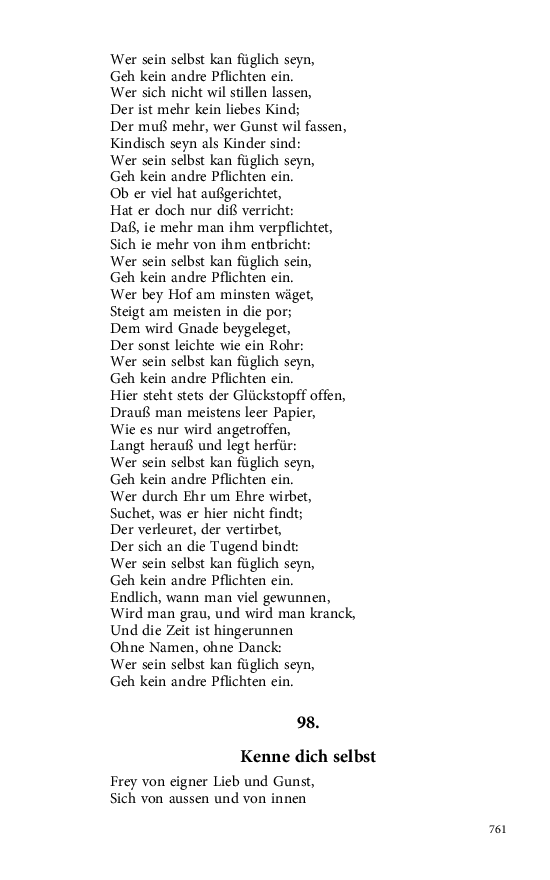 Wer sein selbst kan füglich seyn,
Geh kein andre Pflichten ein.
Wer sich nicht wil stillen lassen,
Der ist mehr kein liebes Kind;
Der muß mehr, wer Gunst wil fassen,
Kindisch seyn als Kinder sind:
Wer sein selbst kan füglich seyn,
Geh kein andre Pflichten ein.
Ob er viel hat außgerichtet,
Hat er doch nur diß verricht:
Daß, ie mehr man ihm verpflichtet,
Sich ie mehr von ihm entbricht:
Wer sein selbst kan füglich sein,
Geh kein andre Pflichten ein.
Wer bey Hof am minsten wäget,
Steigt am meisten in die por;
Dem wird Gnade beygeleget,
Der sonst leichte wie ein Rohr:
Wer sein selbst kan füglich seyn,
Geh kein andre Pflichten ein.
Hier steht stets der Glückstopff offen,
Drauß man meistens leer Papier,
Wie es nur wird angetroffen,
Langt herauß und legt herfür:
Wer sein selbst kan füglich seyn,
Geh kein andre Pflichten ein.
Wer durch Ehr um Ehre wirbet,
Suchet, was er hier nicht findt;
Der verleuret, der vertirbet,
Der sich an die Tugend bindt:
Wer sein selbst kan füglich seyn,
Geh kein andre Pflichten ein.
Endlich, wann man viel gewunnen,
Wird man grau, und wird man kranck,
Und die Zeit ist hingerunnen
Ohne Namen, ohne Danck:
Wer sein selbst kan füglich seyn,
Geh kein andre Pflichten ein.

98.

Kenne dich selbst

Frey von eigner Lieb und Gunst,
Sich von aussen und von innen

761